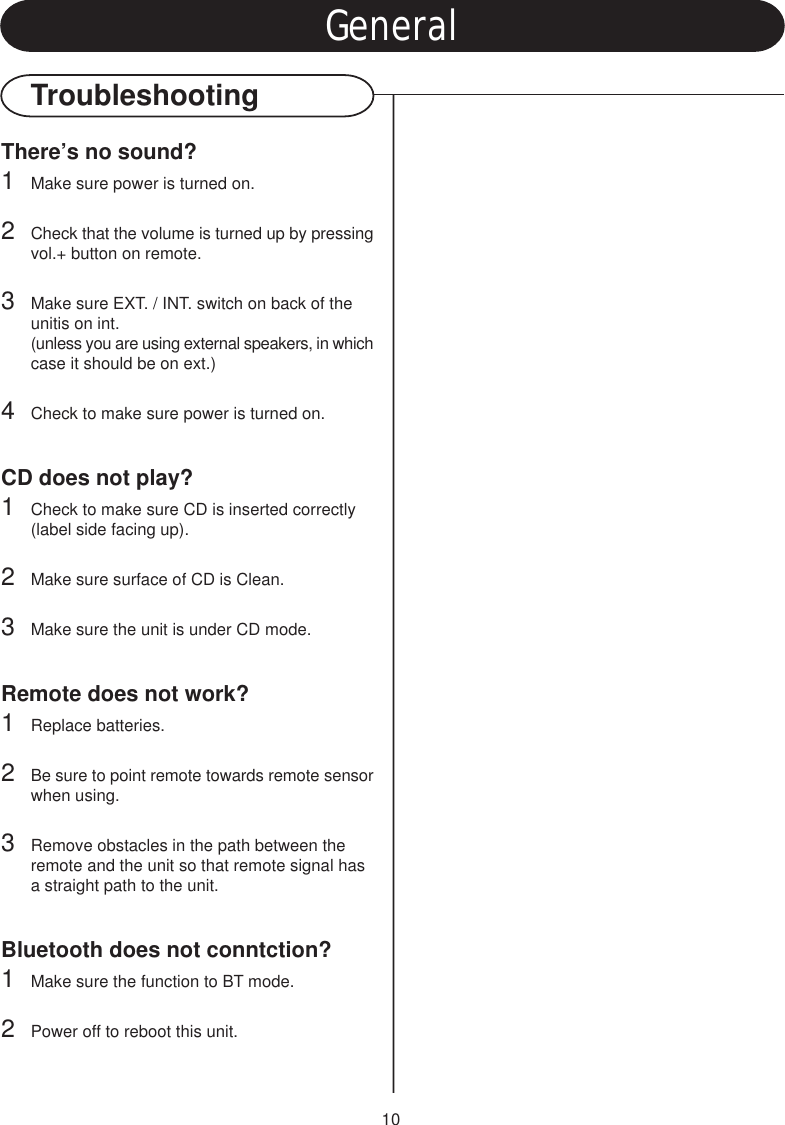 General

Troubleshooting

There's no sound?

1 Make sure power is turned on.

2 Check that the volume is turned up by pressing vol.+ button on remote.

3 Make sure EXT. / INT. switch on back of the unitis on int.
(unless you are using external speakers, in which case it should be on ext.)

4 Check to make sure power is turned on.

CD does not play?

1 Check to make sure CD is inserted correctly (label side facing up).

2 Make sure surface of CD is Clean.

3 Make sure the unit is under CD mode.

Remote does not work?

1 Replace batteries.

2 Be sure to point remote towards remote sensor when using.

3 Remove obstacles in the path between the remote and the unit so that remote signal has a straight path to the unit.

Bluetooth does not conntction?

1 Make sure the function to BT mode.

2 Power off to reboot this unit.

10